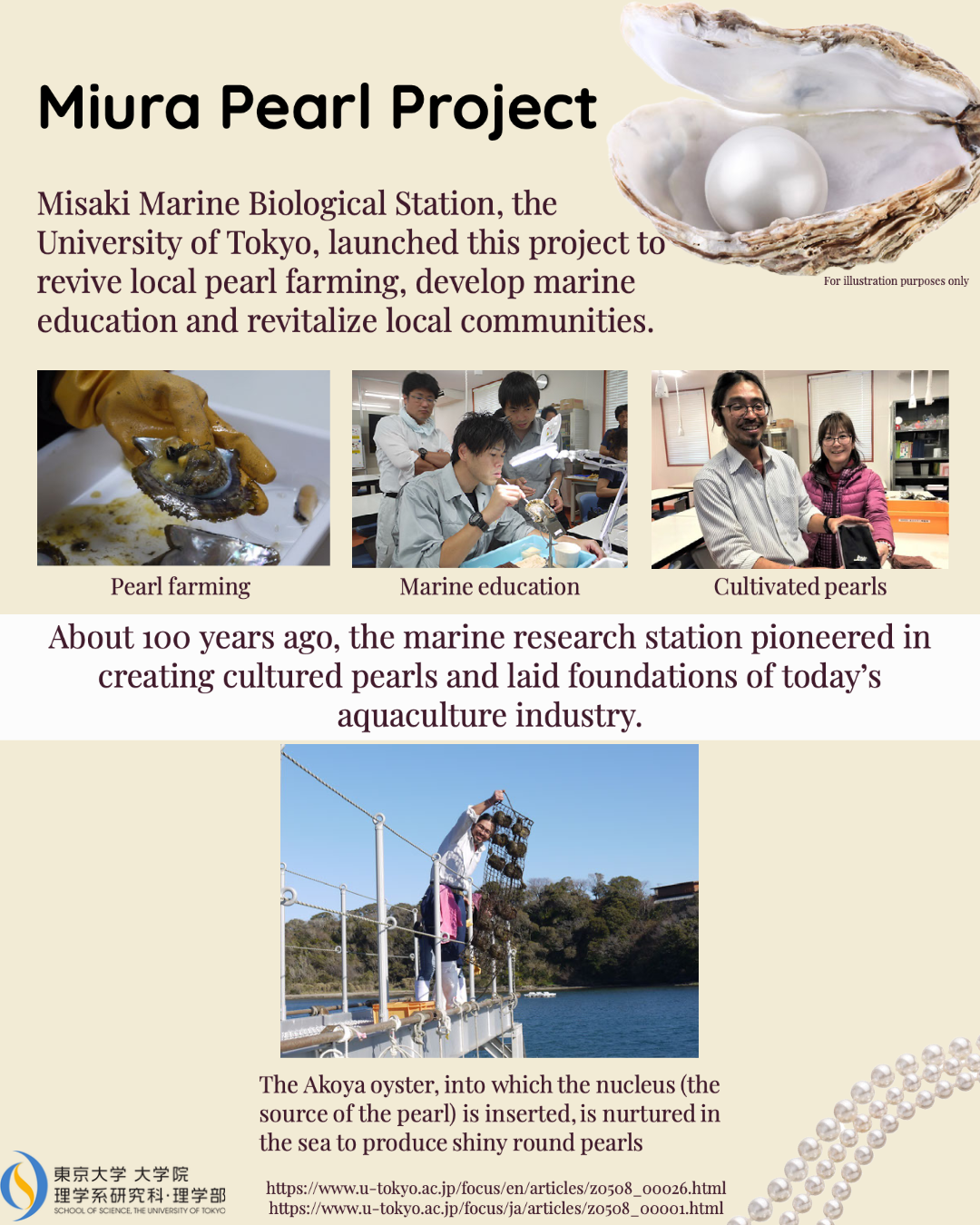 Miura Pearl Project

Misaki Marine Biological Station, the University of Tokyo, launched this project to revive local pearl farming, develop marine education and revitalize local communities.

For illustration purposes only

Pearl farming

Marine education

Cultivated pearls

About 100 years ago, the marine research station pioneered in creating cultured pearls and laid foundations of today's aquaculture industry.

The Akoya oyster, into which the nucleus (the source of the pearl) is inserted, is nurtured in the sea to produce shiny round pearls

東京大学 大学院
理学系研究科・理学部
SCHOOL OF SCIENCE, THE UNIVERSITY OF TOKYO

https://www.u-tokyo.ac.jp/focus/en/articles/z0508_00026.html
https://www.u-tokyo.ac.jp/focus/ja/articles/z0508_00001.html